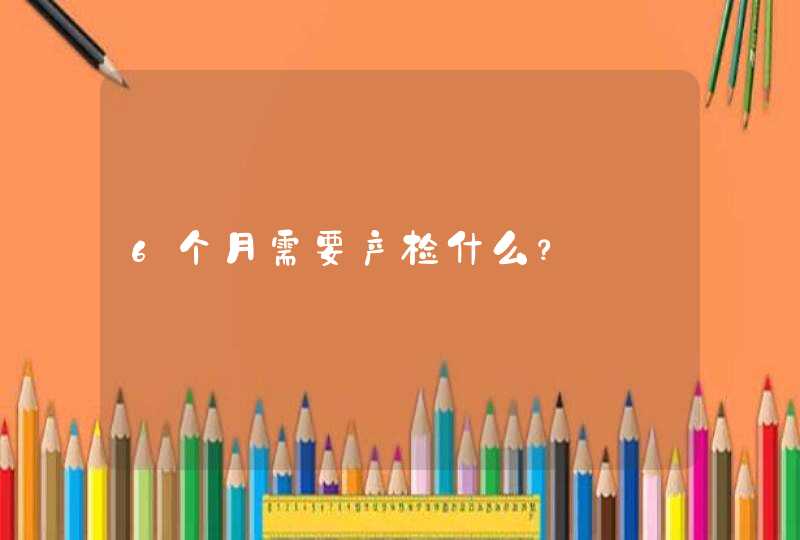 6个月需要产检什么?